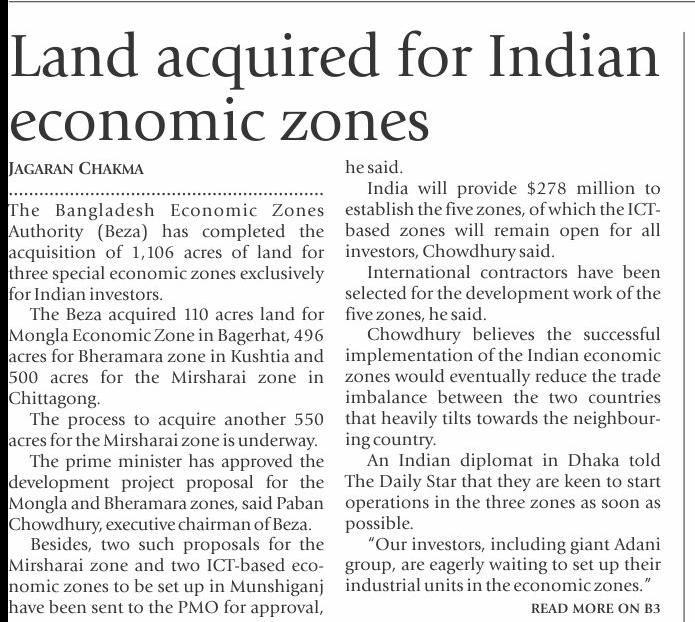 Land acquired for Indian economic zones

JAGARAN CHAKMA

The Bangladesh Economic Zones Authority (Beza) has completed the acquisition of 1,106 acres of land for three special economic zones exclusively for Indian investors.

The Beza acquired 110 acres land for Mongla Economic Zone in Bagerhat, 496 acres for Bheramara zone in Kushtia and 500 acres for the Mirsharai zone in Chittagong.

The process to acquire another 550 acres for the Mirsharai zone is underway.

The prime minister has approved the development project proposal for the Mongla and Bheramara zones, said Paban Chowdhury, executive chairman of Beza.

Besides, two such proposals for the Mirsharai zone and two ICT-based economic zones to be set up in Munshiganj have been sent to the PMO for approval, he said.

India will provide $278 million to establish the five zones, of which the ICT-based zones will remain open for all investors, Chowdhury said.

International contractors have been selected for the development work of the five zones, he said.

Chowdhury believes the successful implementation of the Indian economic zones would eventually reduce the trade imbalance between the two countries that heavily tilts towards the neighbouring country.

An Indian diplomat in Dhaka told The Daily Star that they are keen to start operations in the three zones as soon as possible.

"Our investors, including giant Adani group, are eagerly waiting to set up their industrial units in the economic zones."

READ MORE ON B3